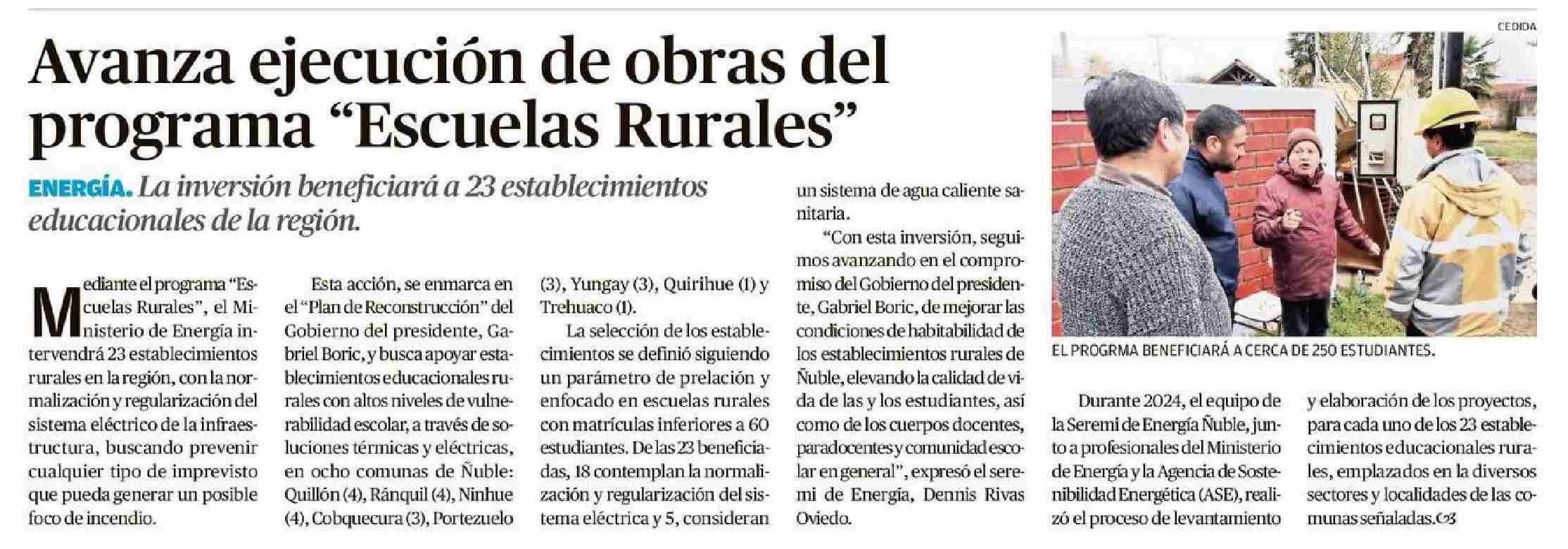 Avanza ejecución de obras del programa “Escuelas Rurales”

ENERGÍA. La inversión beneficiará a 23 establecimientos educacionales de la región.

Mediante el programa “Escuelas Rurales”, el Ministerio de Energía intervendrá 23 establecimientos rurales en la región, con la normalización y regularización del sistema eléctrico de la infraestructura, buscando prevenir cualquier tipo de imprevisto que pueda generar un posible foco de incendio.

Esta acción, se enmarca en el “Plan de Reconstrucción” del Gobierno del presidente, Gabriel Boric, y busca apoyar establecimientos educacionales rurales con altos niveles de vulnerabilidad escolar, a través de soluciones térmicas y eléctricas, en ocho comunas de Ñuble: Quillón (4), Ránquil (4), Ninhue (4), Cobquecura (3), Portezuelo (3), Yungay (3), Quirihue (1) y Trehuaco (1).

La selección de los establecimientos se definió siguiendo un parámetro de prelación y enfocado en escuelas rurales con matrículas inferiores a 60 estudiantes. De las 23 beneficiadas, 18 contemplan la normalización y regularización del sistema eléctrica y 5, consideran un sistema de agua caliente sanitaria.

“Con esta inversión, seguimos avanzando en el compromiso del Gobierno del presidente, Gabriel Boric, de mejorar las condiciones de habitabilidad de los establecimientos rurales de Ñuble, elevando la calidad de vida de las y los estudiantes, así como de los cuerpos docentes, paradocentes y comunidad escolar en general”, expresó el seremi de Energía, Dennis Rivas Oviedo.

CEDIDA

EL PROGRMA BENEFICIARÁ A CERCA DE 250 ESTUDIANTES.

Durante 2024, el equipo de la Seremi de Energía Ñuble, junto a profesionales del Ministerio de Energía y la Agencia de Sostenibilidad Energética (ASE), realizó el proceso de levantamiento y elaboración de los proyectos, para cada uno de los 23 establecimientos educacionales rurales, emplazados en la diversos sectores y localidades de las comunas señaladas.